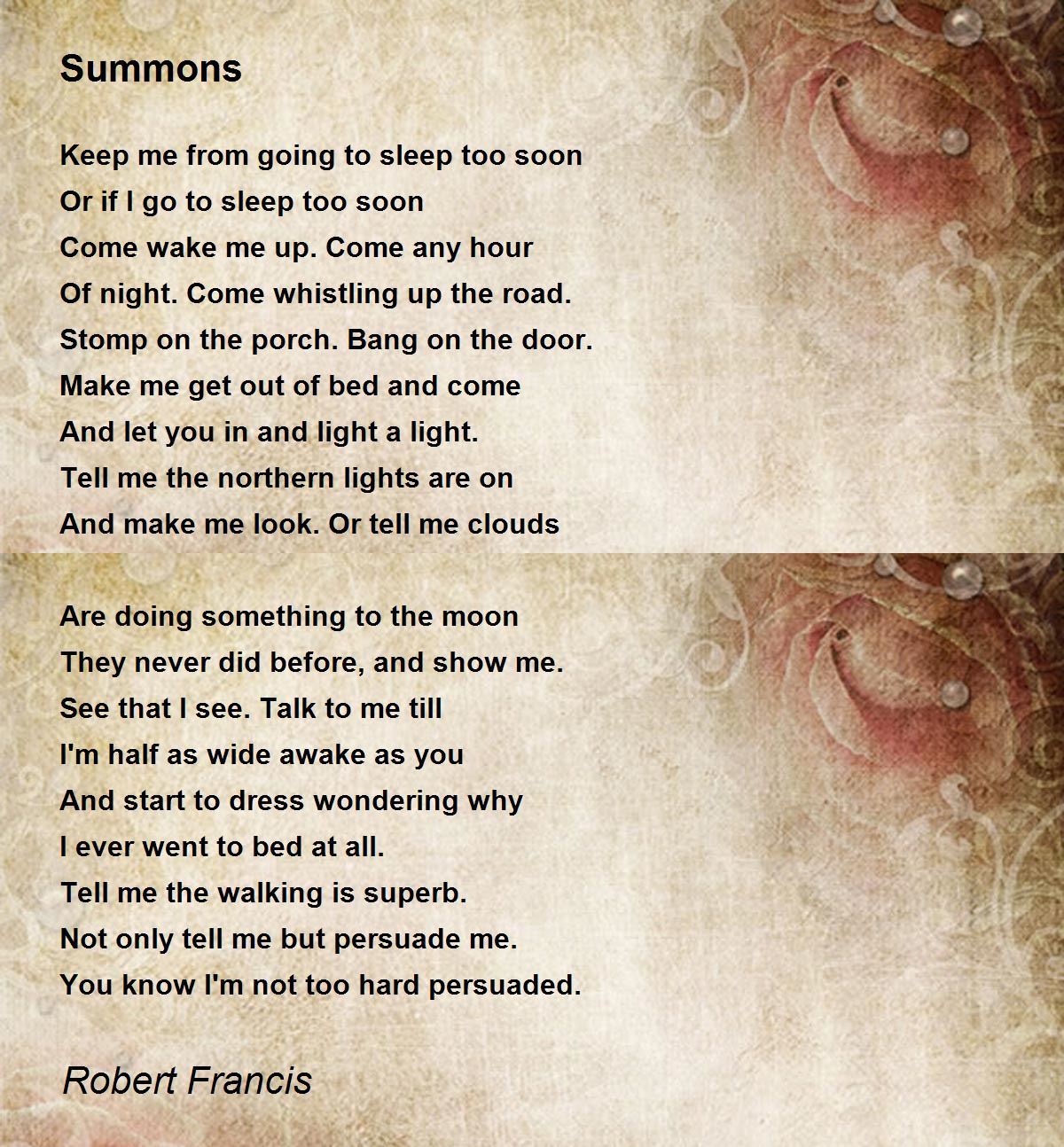 Summons

Keep me from going to sleep too soon
Or if I go to sleep too soon
Come wake me up. Come any hour
Of night. Come whistling up the road.
Stomp on the porch. Bang on the door.
Make me get out of bed and come
And let you in and light a light.
Tell me the northern lights are on
And make me look. Or tell me clouds

Are doing something to the moon
They never did before, and show me.
See that I see. Talk to me till
I'm half as wide awake as you
And start to dress wondering why
I ever went to bed at all.
Tell me the walking is superb.
Not only tell me but persuade me.
You know I'm not too hard persuaded.

Robert Francis